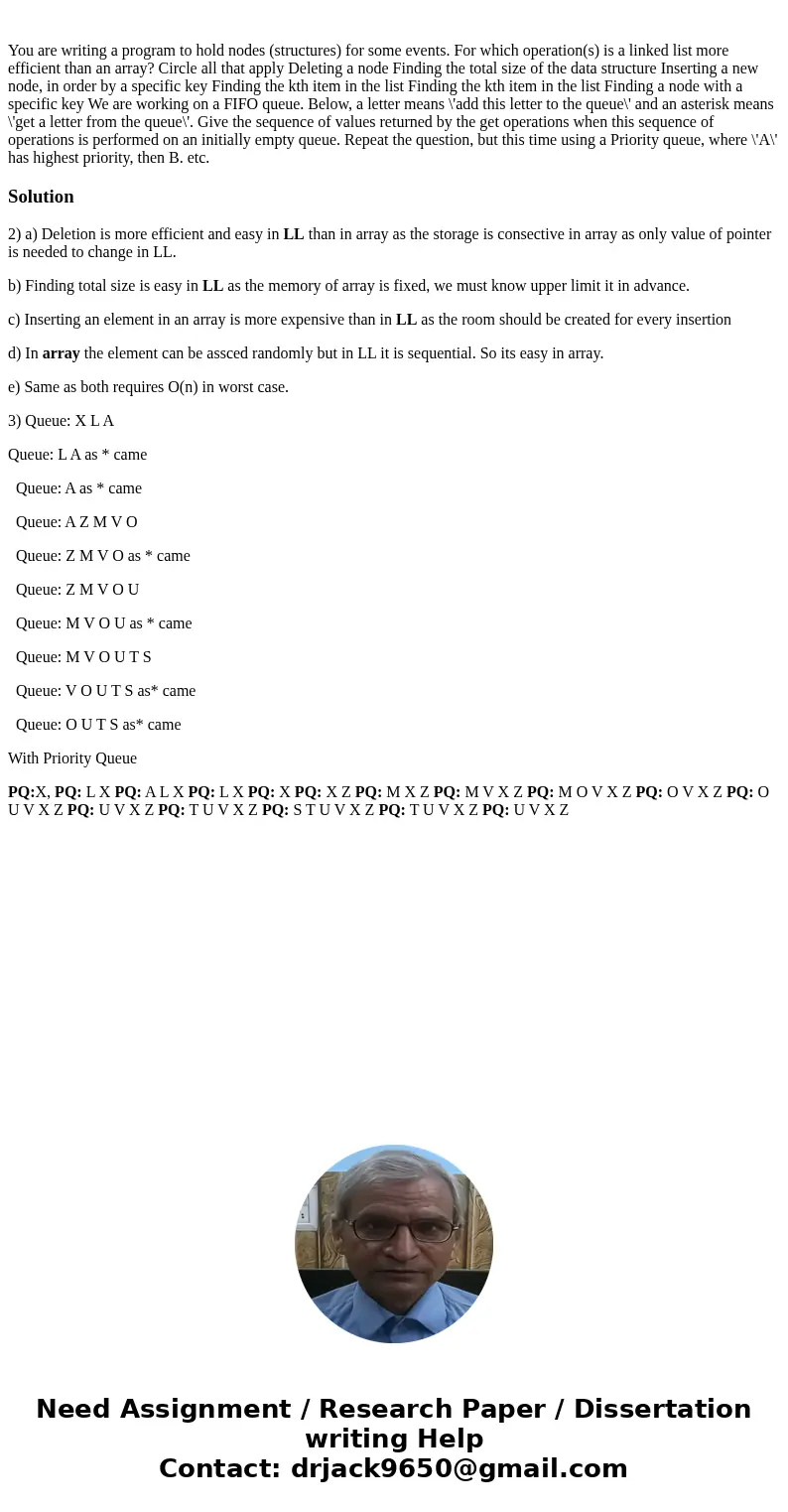 You are writing a program to hold nodes (structures) for some events. For which operation(s) is a linked list more efficient than an array? Circle all that apply Deleting a node Finding the total size of the data structure Inserting a new node, in order by a specific key Finding the kth item in the list Finding the kth item in the list Finding a node with a specific key We are working on a FIFO queue. Below, a letter means \'add this letter to the queue\' and an asterisk means \'get a letter from the queue\'. Give the sequence of values returned by the get operations when this sequence of operations is performed on an initially empty queue. Repeat the question, but this time using a Priority queue, where \'A\' has highest priority, then B. etc.

Solution

2) a) Deletion is more efficient and easy in LL than in array as the storage is consective in array as only value of pointer is needed to change in LL.

b) Finding total size is easy in LL as the memory of array is fixed, we must know upper limit it in advance.

c) Inserting an element in an array is more expensive than in LL as the room should be created for every insertion

d) In array the element can be assced randomly but in LL it is sequential. So its easy in array.

e) Same as both requires O(n) in worst case.

3) Queue: X L A

Queue: L A as * came

Queue: A as * came

Queue: A Z M V O

Queue: Z M V O as * came

Queue: Z M V O U

Queue: M V O U as * came

Queue: M V O U T S

Queue: V O U T S as* came

Queue: O U T S as* came

With Priority Queue

PQ:X, PQ: L X PQ: A L X PQ: L X PQ: X PQ: X Z PQ: M X Z PQ: M V X Z PQ: M O V X Z PQ: O V X Z PQ: O U V X Z PQ: U V X Z PQ: T U V X Z PQ: S T U V X Z PQ: T U V X Z PQ: U V X Z

Need Assignment / Research Paper / Dissertation writing Help
Contact: drjack9650@gmail.com